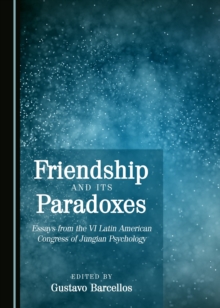 Friendship
AND ITS
Paradoxes

Essays from the VI Latin American Congress of Jungian Psychology

EDITED BY
Gustavo Barcellos